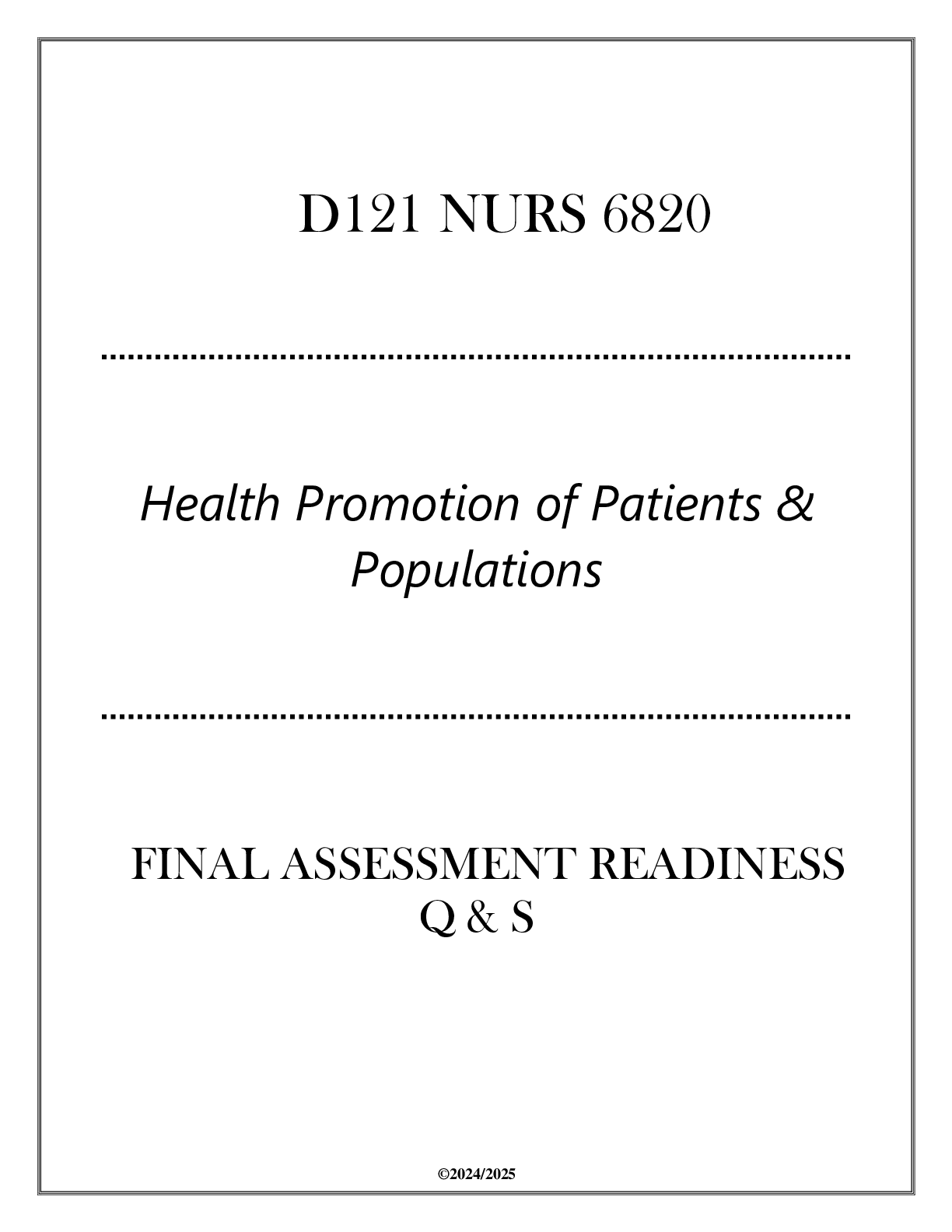 D121 NURS 6820

Health Promotion of Patients & Populations

FINAL ASSESSMENT READINESS Q & S

©2024/2025